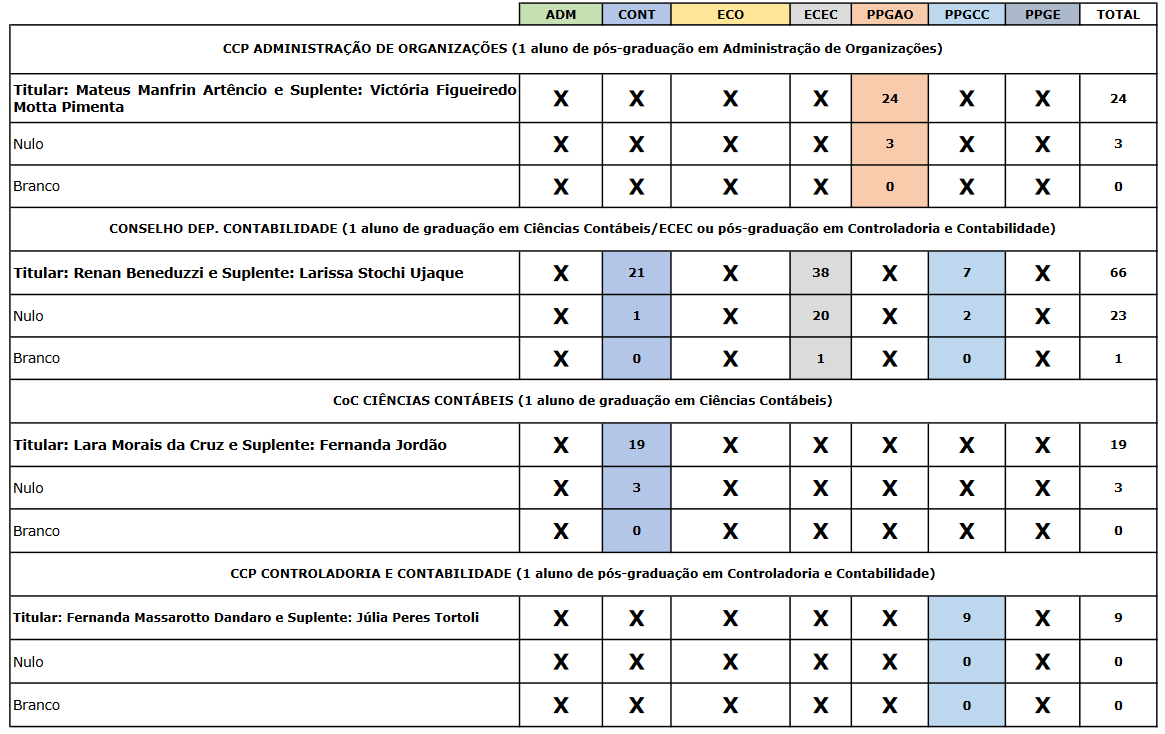 | | ADM | CONT | ECO | ECEC | PPGAO | PPGCC | PPGE | TOTAL |
|---|---|---|---|---|---|---|---|---|
| CCP ADMINISTRAÇÃO DE ORGANIZAÇÕES (1 aluno de pós-graduação em Administração de Organizações) | | | | | | | | |
| Titular: Mateus Manfrin Artêncio e Suplente: Victória Figueiredo Motta Pimenta | X | X | X | X | 24 | X | X | 24 |
| Nulo | X | X | X | X | 3 | X | X | 3 |
| Branco | X | X | X | X | 0 | X | X | 0 |
| CONSELHO DEP. CONTABILIDADE (1 aluno de graduação em Ciências Contábeis/ECEC ou pós-graduação em Controladoria e Contabilidade) | | | | | | | | |
| Titular: Renan Beneduzzi e Suplente: Larissa Stochi Ujaque | X | 21 | X | 38 | X | 7 | X | 66 |
| Nulo | X | 1 | X | 20 | X | 2 | X | 23 |
| Branco | X | 0 | X | 1 | X | 0 | X | 1 |
| CoC CIÊNCIAS CONTÁBEIS (1 aluno de graduação em Ciências Contábeis) | | | | | | | | |
| Titular: Lara Morais da Cruz e Suplente: Fernanda Jordão | X | 19 | X | X | X | X | X | 19 |
| Nulo | X | 3 | X | X | X | X | X | 3 |
| Branco | X | 0 | X | X | X | X | X | 0 |
| CCP CONTROLADORIA E CONTABILIDADE (1 aluno de pós-graduação em Controladoria e Contabilidade) | | | | | | | | |
| Titular: Fernanda Massarotto Dandaro e Suplente: Júlia Peres Tortoli | X | X | X | X | X | 9 | X | 9 |
| Nulo | X | X | X | X | X | 0 | X | 0 |
| Branco | X | X | X | X | X | 0 | X | 0 |